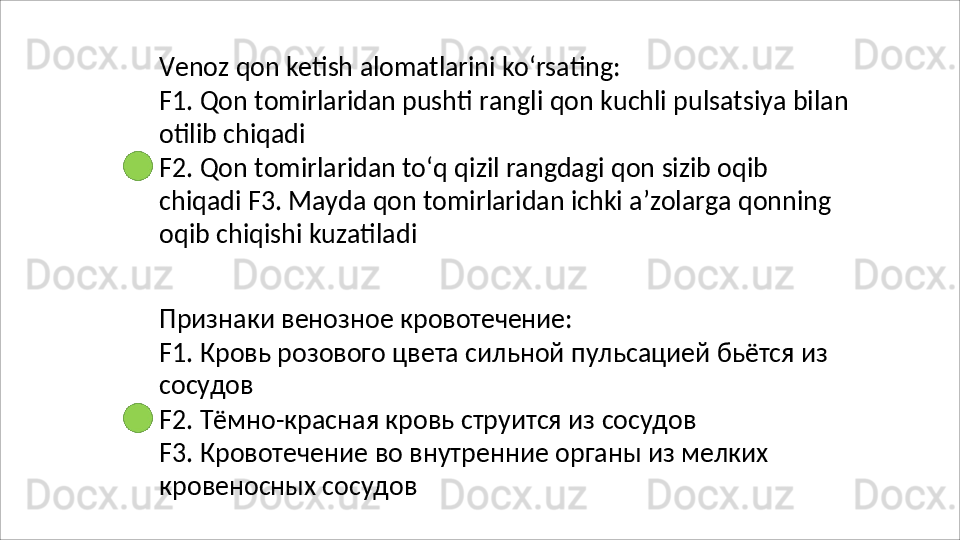 Venoz qon ketish alomatlarini ko'rsating:
F1. Qon tomirlaridan pushti rangli qon kuchli pulsatsiya bilan otilib chiqadi
F2. Qon tomirlaridan to'q qizil rangdagi qon sizib oqib chiqadi F3. Mayda qon tomirlaridan ichki a'zolarga qonning oqib chiqishi kuzatiladi

Признаки венозное кровотечение:
F1. Кровь розового цвета сильной пульсацией бьётся из сосудов
F2. Тёмно-красная кровь струится из сосудов
F3. Кровотечение во внутренние органы из мелких кровеносных сосудов

Docx.uz